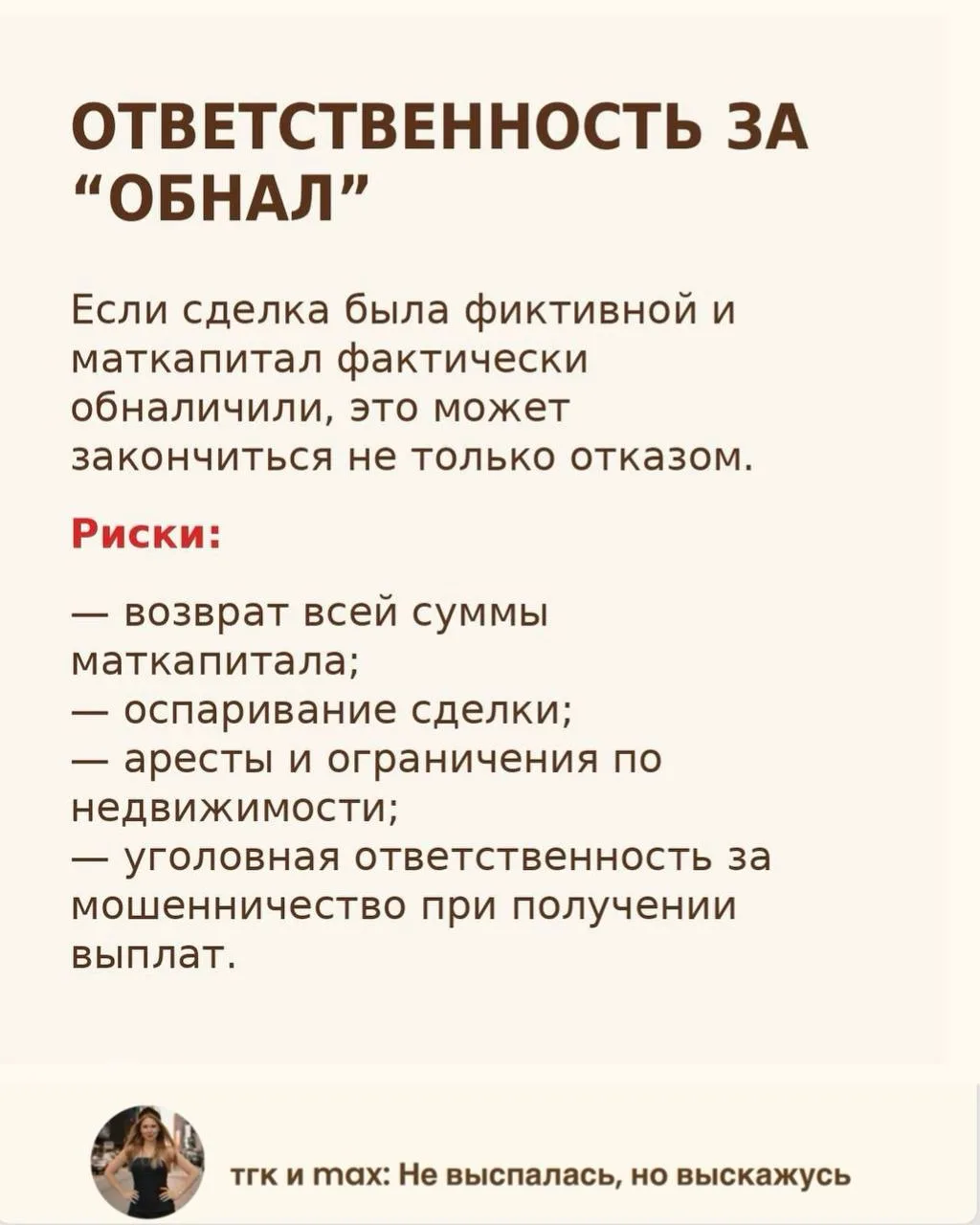 ОТВЕТСТВЕННОСТЬ ЗА “ОБНАЛ”

Если сделка была фиктивной и маткапитал фактически обналичили, это может закончиться не только отказом.

Риски:

— возврат всей суммы маткапитала;
— оспаривание сделки;
— аресты и ограничения по недвижимости;
— уголовная ответственность за мошенничество при получении выплат.

тгк и max: Не выспалась, но выскажусь